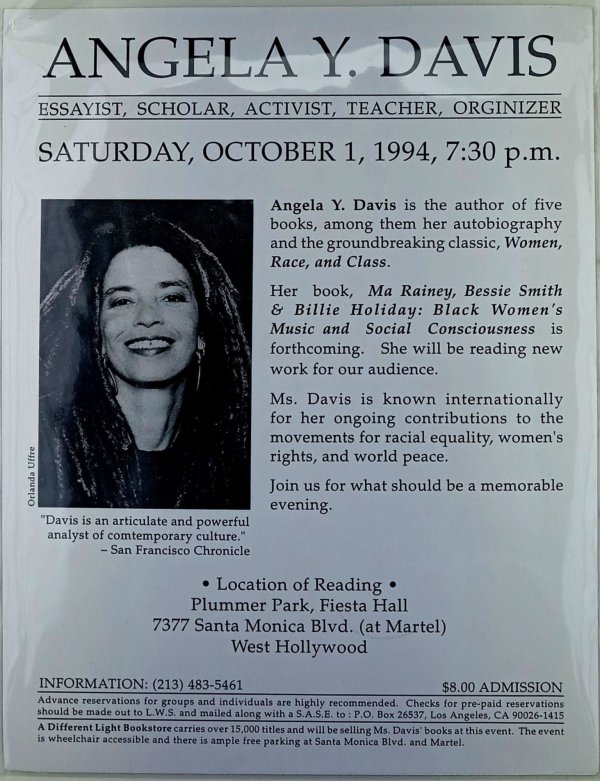 ANGELA Y. DAVIS

ESSAYIST, SCHOLAR, ACTIVIST, TEACHER, ORGINIZER

SATURDAY, OCTOBER 1, 1994, 7:30 p.m.

Orlanda Uffre

"Davis is an articulate and powerful analyst of comtemporary culture."
– San Francisco Chronicle

Angela Y. Davis is the author of five books, among them her autobiography and the groundbreaking classic, Women, Race, and Class.

Her book, Ma Rainey, Bessie Smith & Billie Holiday: Black Women's Music and Social Consciousness is forthcoming. She will be reading new work for our audience.

Ms. Davis is known internationally for her ongoing contributions to the movements for racial equality, women's rights, and world peace.

Join us for what should be a memorable evening.

• Location of Reading •
Plummer Park, Fiesta Hall
7377 Santa Monica Blvd. (at Martel)
West Hollywood

INFORMATION: (213) 483-5461

$8.00 ADMISSION

Advance reservations for groups and individuals are highly recommended. Checks for pre-paid reservations should be made out to L.W.S. and mailed along with a S.A.S.E. to : P.O. Box 26537, Los Angeles, CA 90026-1415

A Different Light Bookstore carries over 15,000 titles and will be selling Ms. Davis' books at this event. The event is wheelchair accessible and there is ample free parking at Santa Monica Blvd. and Martel.